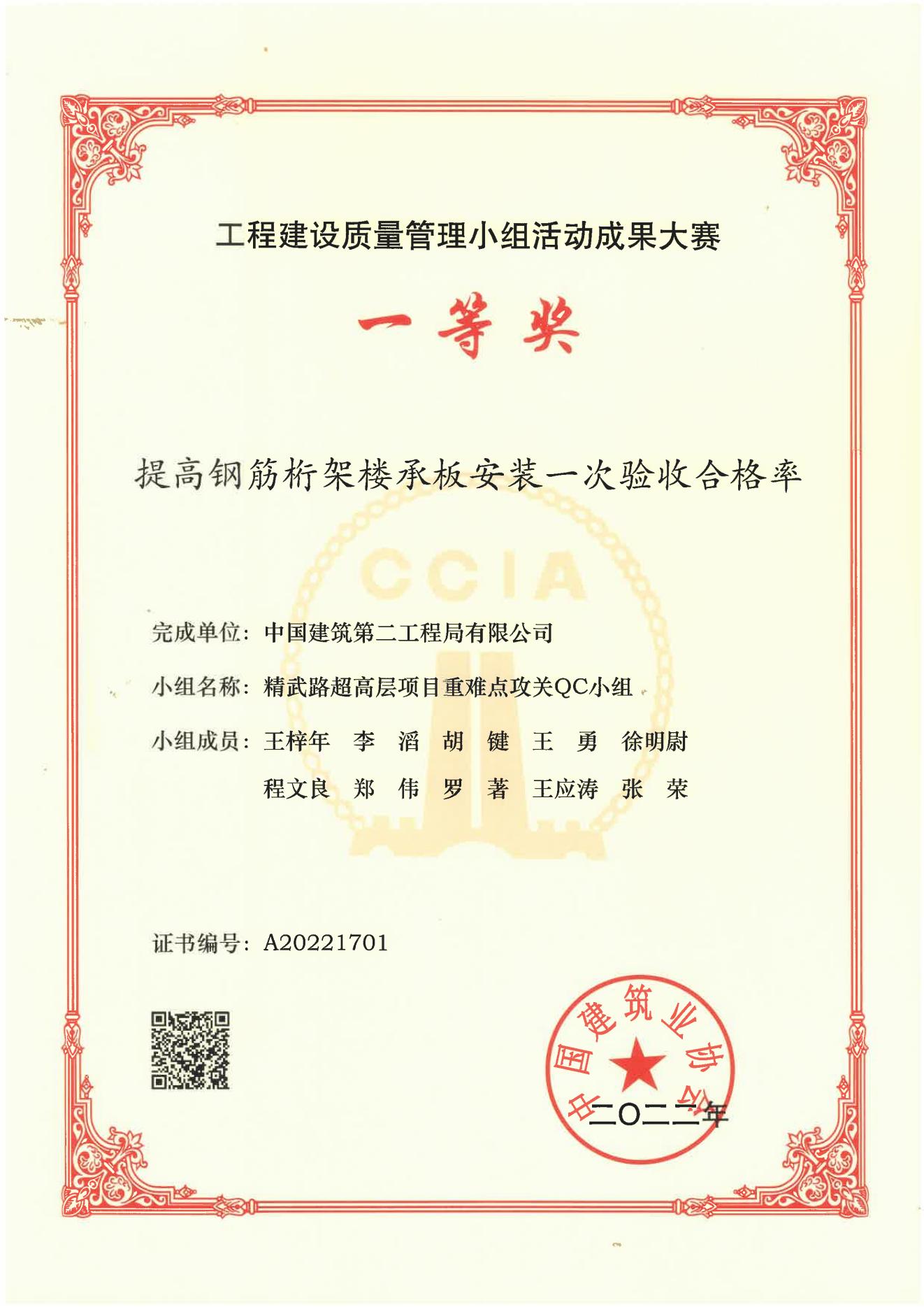 工程建设质量管理小组活动成果大赛

一等奖

提高钢筋桁架楼承板安装一次验收合格率

CCIA

完成单位：中国建筑第二工程局有限公司

小组名称：精武路超高层项目重难点攻关QC小组

小组成员：王梓年　李　滔　胡　键　王　勇　徐明尉
程文良　郑　伟　罗　著　王应涛　张　荣

证书编号：A20221701

中国建筑业协会

二〇二二年